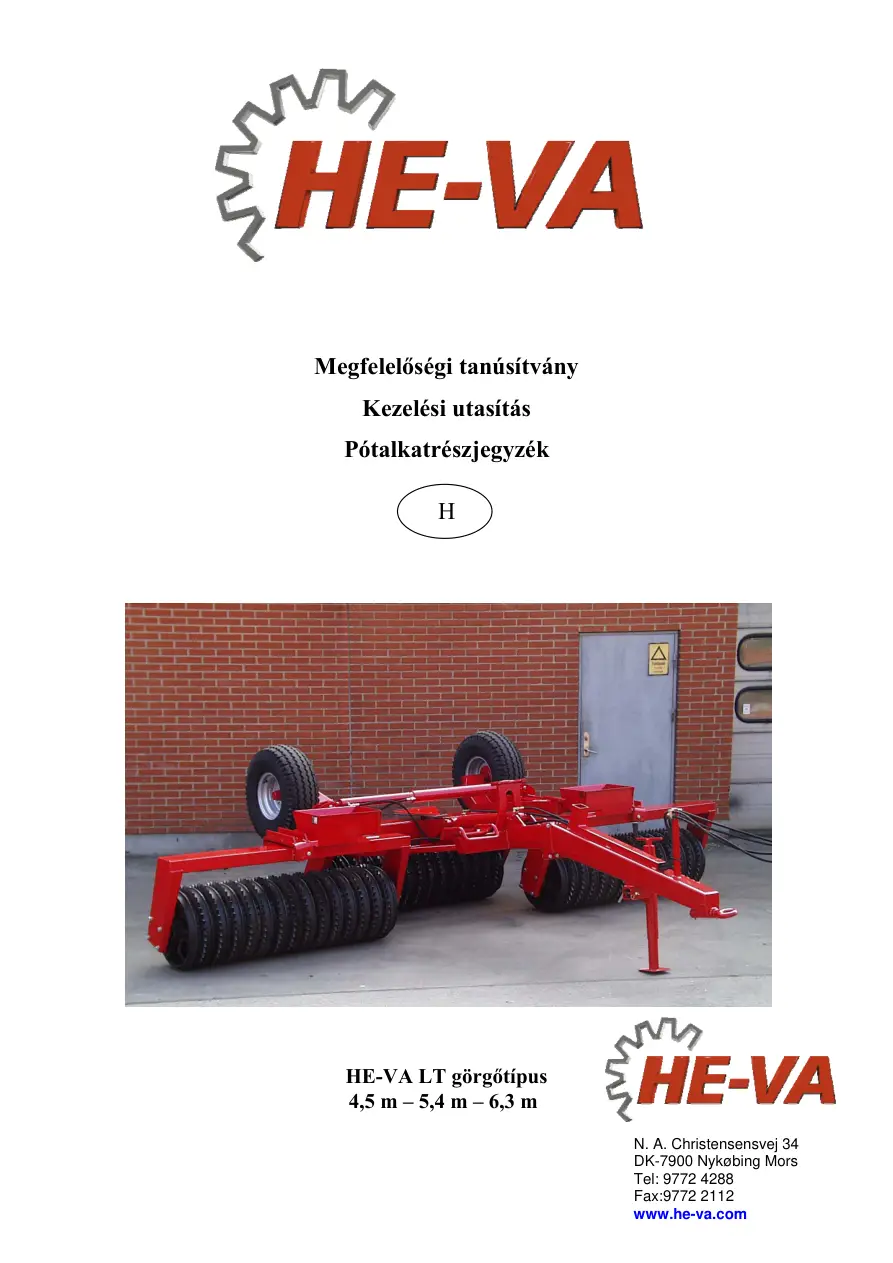 HE-VA

Megfelelőségi tanúsítvány

Kezelési utasítás

Pótalkatrészjegyzék

H

HE-VA LT görgőtípus
4,5 m – 5,4 m – 6,3 m

HE-VA

N. A. Christensensvej 34
DK-7900 Nykøbing Mors
Tel: 9772 4288
Fax:9772 2112
www.he-va.com